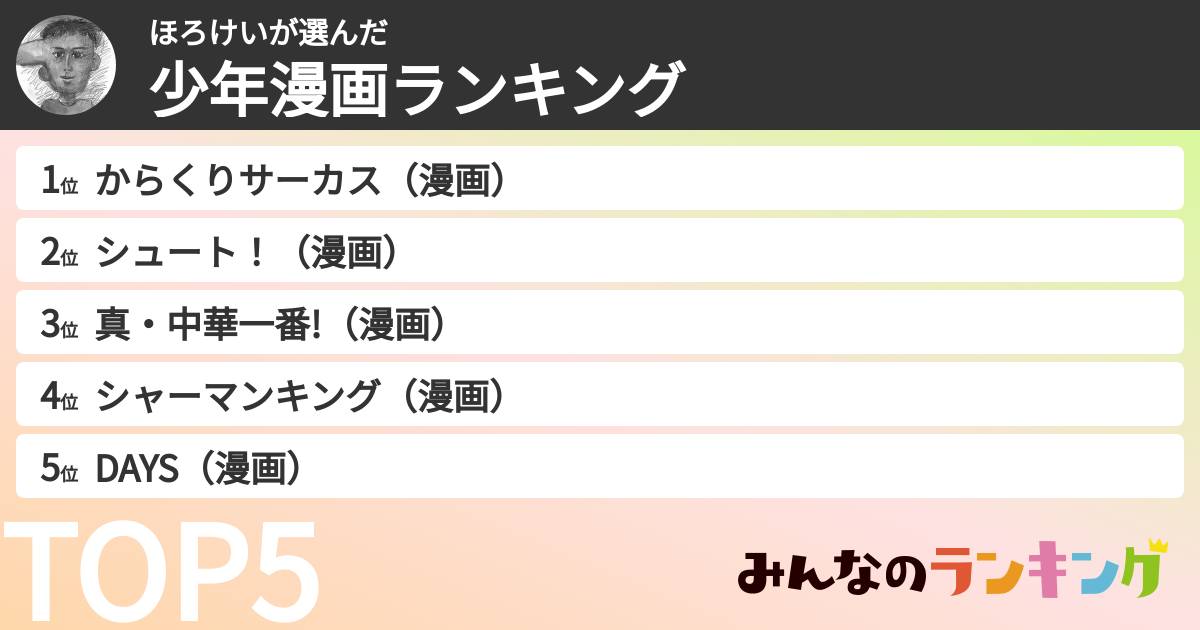 ほろけいが選んだ
少年漫画ランキング

1位 からくりサーカス（漫画）
2位 シュート！（漫画）
3位 真・中華一番!（漫画）
4位 シャーマンキング（漫画）
5位 DAYS（漫画）

TOP5

みんなのランキング